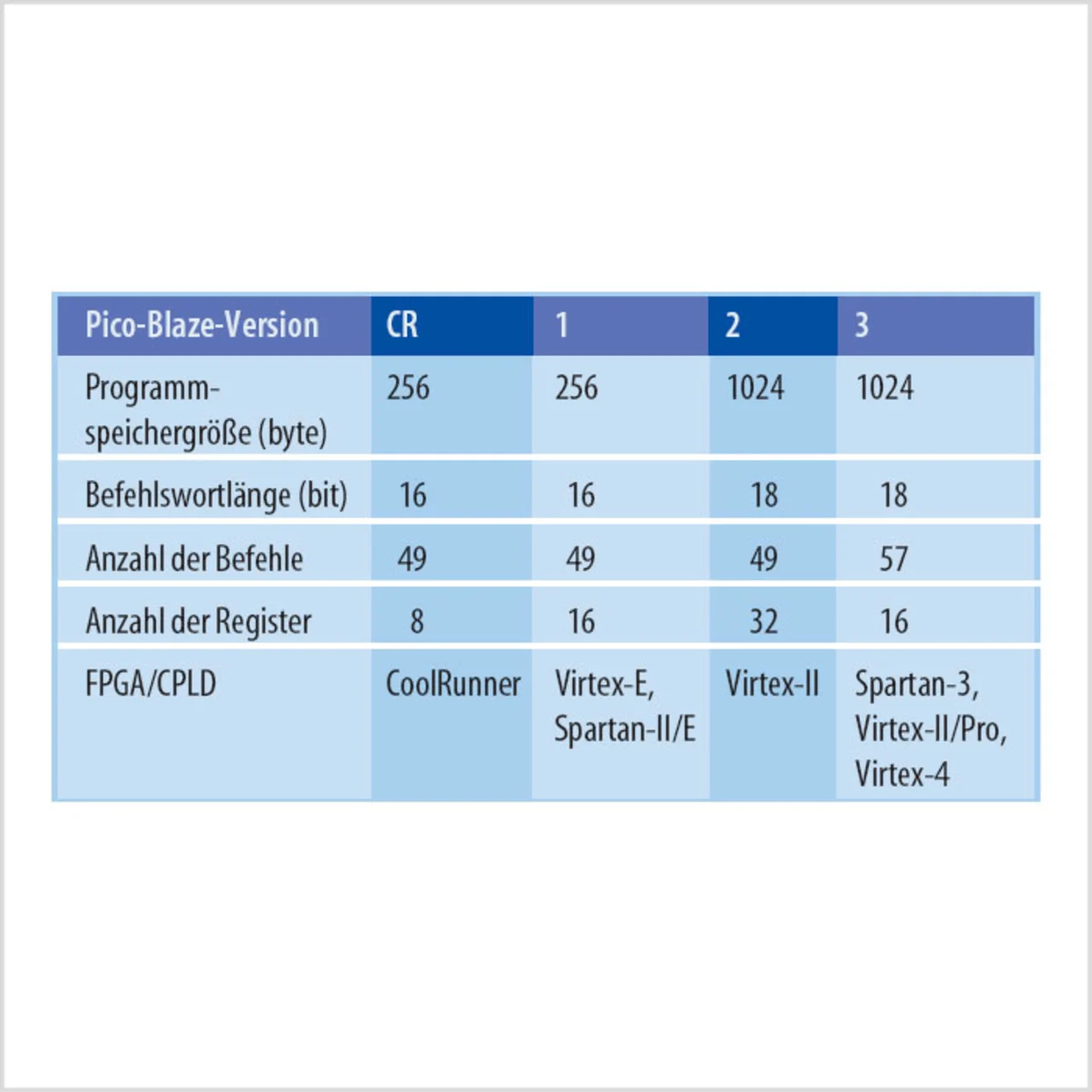 | Pico-Blaze-Version | CR | 1 | 2 | 3 |
|---|---|---|---|---|
| Programmspeichergröße (byte) | 256 | 256 | 1024 | 1024 |
| Befehlswortlänge (bit) | 16 | 16 | 18 | 18 |
| Anzahl der Befehle | 49 | 49 | 49 | 57 |
| Anzahl der Register | 8 | 16 | 32 | 16 |
| FPGA/CPLD | CoolRunner | Virtex-E, Spartan-II/E | Virtex-II | Spartan-3, Virtex-II/Pro, Virtex-4 |